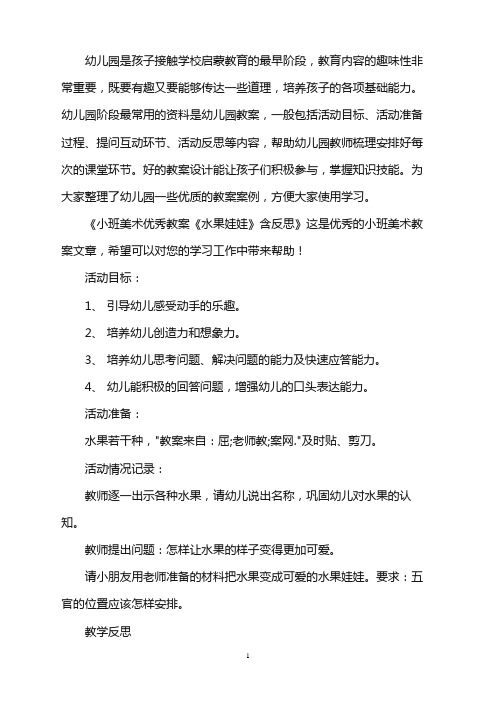 幼儿园是孩子接触学校启蒙教育的最早阶段，教育内容的趣味性非常重要，既要有趣又要能够传达一些道理，培养孩子的各项基础能力。幼儿园阶段最常用的资料是幼儿园教案，一般包括活动目标、活动准备过程、提问互动环节、活动反思等内容，帮助幼儿园教师梳理安排好每次的课堂环节。好的教案设计能让孩子们积极参与，掌握知识技能。为大家整理了幼儿园一些优质的教案案例，方便大家使用学习。

《小班美术优秀教案《水果娃娃》含反思》这是优秀的小班美术教案文章，希望可以对您的学习工作中带来帮助！

活动目标：

1、 引导幼儿感受动手的乐趣。

2、 培养幼儿创造力和想象力。

3、 培养幼儿思考问题、解决问题的能力及快速应答能力。

4、 幼儿能积极的回答问题，增强幼儿的口头表达能力。

活动准备：

水果若干种，"教案来自：屈;老师教;案网."及时贴、剪刀。

活动情况记录：

教师逐一出示各种水果，请幼儿说出名称，巩固幼儿对水果的认知。

教师提出问题：怎样让水果的样子变得更加可爱。

请小朋友用老师准备的材料把水果变成可爱的水果娃娃。要求：五官的位置应该怎样安排。

教学反思

1